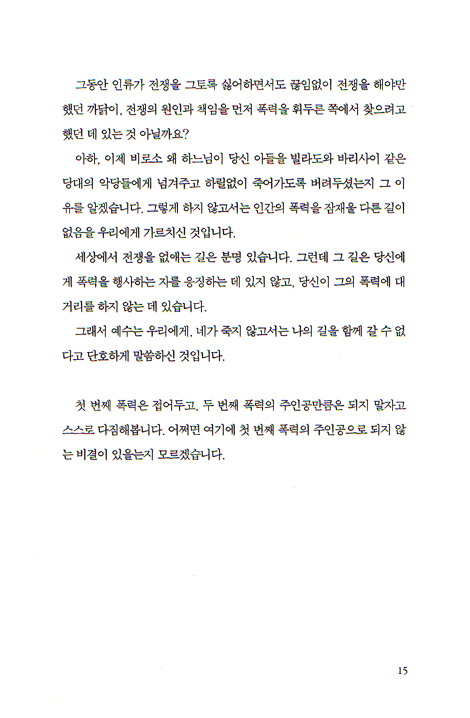 그동안 인류가 전쟁을 그토록 싫어하면서도 끊임없이 전쟁을 해야만 했던 까닭이, 전쟁의 원인과 책임을 먼저 폭력을 휘두른 쪽에서 찾으려고 했던 데 있는 것 아닐까요?

아하, 이제 비로소 왜 하느님이 당신 아들을 빌라도와 바리사이 같은 당대의 악당들에게 넘겨주고 하릴없이 죽어가도록 버려두셨는지 그 이유를 알겠습니다. 그렇게 하지 않고서는 인간의 폭력을 잠재울 다른 길이 없음을 우리에게 가르치신 것입니다.

세상에서 전쟁을 없애는 길은 분명 있습니다. 그런데 그 길은 당신에게 폭력을 행사하는 자를 응징하는 데 있지 않고, 당신이 그의 폭력에 대거리를 하지 않는 데 있습니다.

그래서 예수는 우리에게, 네가 죽지 않고서는 나의 길을 함께 갈 수 없다고 단호하게 말씀하신 것입니다.

첫 번째 폭력은 접어두고, 두 번째 폭력의 주인공만큼은 되지 말자고 스스로 다짐해봅니다. 어쩌면 여기에 첫 번째 폭력의 주인공으로 되지 않는 비결이 있을는지 모르겠습니다.

15